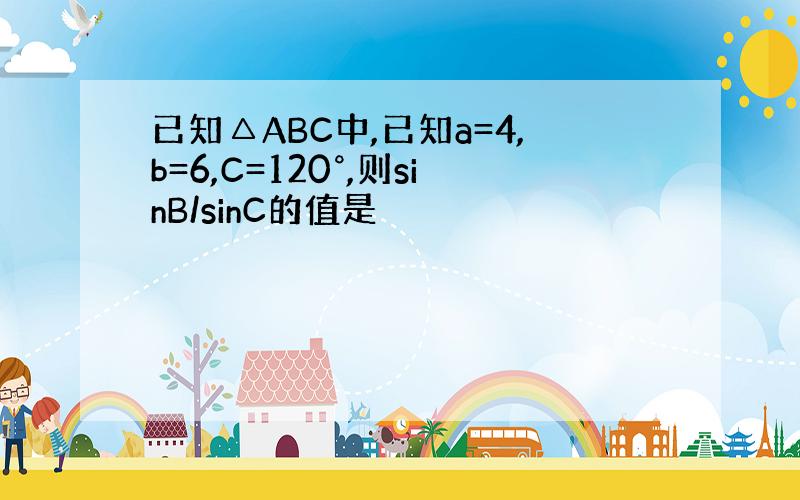 已知△ABC中,已知a=4,b=6,C=120°,则sinB/sinC的值是